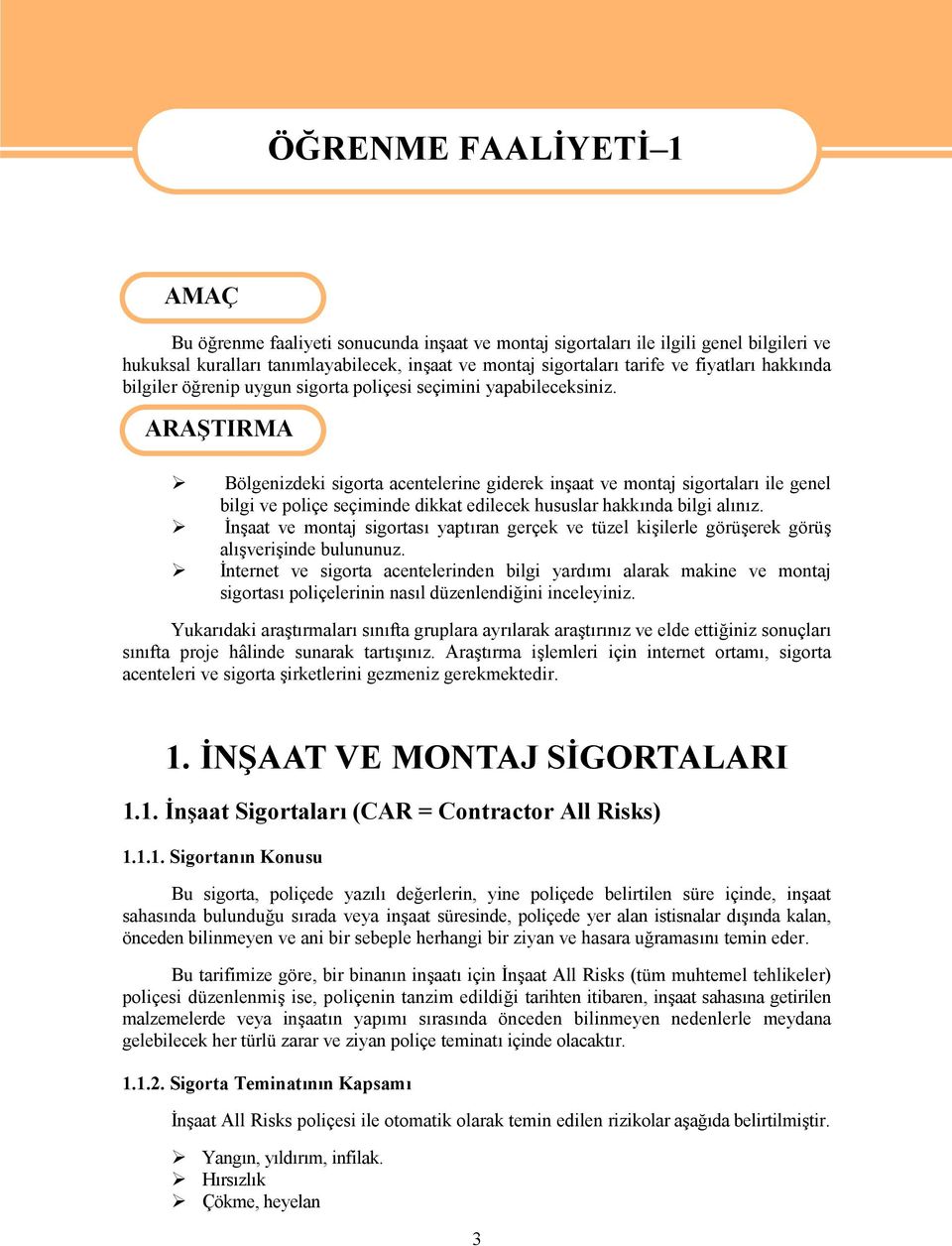 ÖĞRENME FAALİYETİ–1

AMAÇ

Bu öğrenme faaliyeti sonucunda inşaat ve montaj sigortaları ile ilgili genel bilgileri ve hukuksal kuralları tanımlayabilecek, inşaat ve montaj sigortaları tarife ve fiyatları hakkında bilgiler öğrenip uygun sigorta poliçesi seçimini yapabileceksiniz.

ARAŞTIRMA

➢ Bölgenizdeki sigorta acentelerine giderek inşaat ve montaj sigortaları ile genel bilgi ve poliçe seçiminde dikkat edilecek hususlar hakkında bilgi alınız.
➢ İnşaat ve montaj sigortası yaptıran gerçek ve tüzel kişilerle görüşerek görüş alışverişinde bulununuz.
➢ İnternet ve sigorta acentelerinden bilgi yardımı alarak makine ve montaj sigortası poliçelerinin nasıl düzenlendiğini inceleyiniz.

Yukarıdaki araştırmaları sınıfta gruplara ayrılarak araştırınız ve elde ettiğiniz sonuçları sınıfta proje hâlinde sunarak tartışınız. Araştırma işlemleri için internet ortamı, sigorta acenteleri ve sigorta şirketlerini gezmeniz gerekmektedir.

1. İNŞAAT VE MONTAJ SİGORTALARI

1.1. İnşaat Sigortaları (CAR = Contractor All Risks)

1.1.1. Sigortanın Konusu

Bu sigorta, poliçede yazılı değerlerin, yine poliçede belirtilen süre içinde, inşaat sahasında bulunduğu sırada veya inşaat süresinde, poliçede yer alan istisnalar dışında kalan, önceden bilinmeyen ve ani bir sebeple herhangi bir ziyan ve hasara uğramasını temin eder.

Bu tarifimize göre, bir binanın inşaatı için İnşaat All Risks (tüm muhtemel tehlikeler) poliçesi düzenlenmiş ise, poliçenin tanzim edildiği tarihten itibaren, inşaat sahasına getirilen malzemelerde veya inşaatın yapımı sırasında önceden bilinmeyen nedenlerle meydana gelebilecek her türlü zarar ve ziyan poliçe teminatı içinde olacaktır.

1.1.2. Sigorta Teminatının Kapsamı

İnşaat All Risks poliçesi ile otomatik olarak temin edilen rizikolar aşağıda belirtilmiştir.

➢ Yangın, yıldırım, infilak.
➢ Hırsızlık
➢ Çökme, heyelan

3